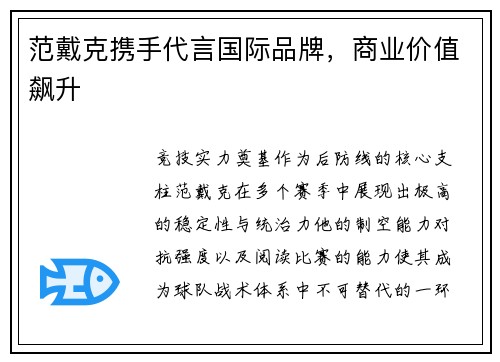 范戴克携手代言国际品牌，商业价值飙升

竞技实力奠基作为后防线的核心支柱范戴克在多个赛季中展现出极高的稳定性与统治力他的制空能力对抗强度以及阅读比赛的能力使其成为球队战术体系中不可替代的一环